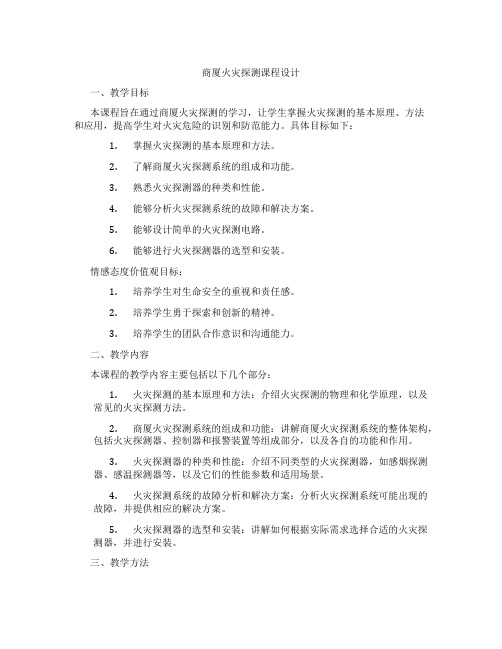 商厦火灾探测课程设计

一、教学目标

本课程旨在通过商厦火灾探测的学习，让学生掌握火灾探测的基本原理、方法和应用，提高学生对火灾危险的识别和防范能力。具体目标如下：

1. 掌握火灾探测的基本原理和方法。

2. 了解商厦火灾探测系统的组成和功能。

3. 熟悉火灾探测器的种类和性能。

4. 能够分析火灾探测系统的故障和解决方案。

5. 能够设计简单的火灾探测电路。

6. 能够进行火灾探测器的选型和安装。

情感态度价值观目标：

1. 培养学生对生命安全的重视和责任感。

2. 培养学生勇于探索和创新的精神。

3. 培养学生的团队合作意识和沟通能力。

二、教学内容

本课程的教学内容主要包括以下几个部分：

1. 火灾探测的基本原理和方法：介绍火灾探测的物理和化学原理，以及常见的火灾探测方法。

2. 商厦火灾探测系统的组成和功能：讲解商厦火灾探测系统的整体架构，包括火灾探测器、控制器和报警装置等组成部分，以及各自的功能和作用。

3. 火灾探测器的种类和性能：介绍不同类型的火灾探测器，如感烟探测器、感温探测器等，以及它们的性能参数和适用场景。

4. 火灾探测系统的故障分析和解决方案：分析火灾探测系统可能出现的故障，并提供相应的解决方案。

5. 火灾探测器的选型和安装：讲解如何根据实际需求选择合适的火灾探测器，并进行安装。

三、教学方法